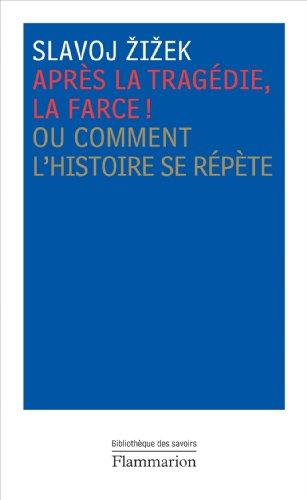 SLAVOJ ŽIŽEK

APRÈS LA TRAGÉDIE, LA FARCE !

OU COMMENT L'HISTOIRE SE RÉPÈTE

Bibliothèque des savoirs

Flammarion